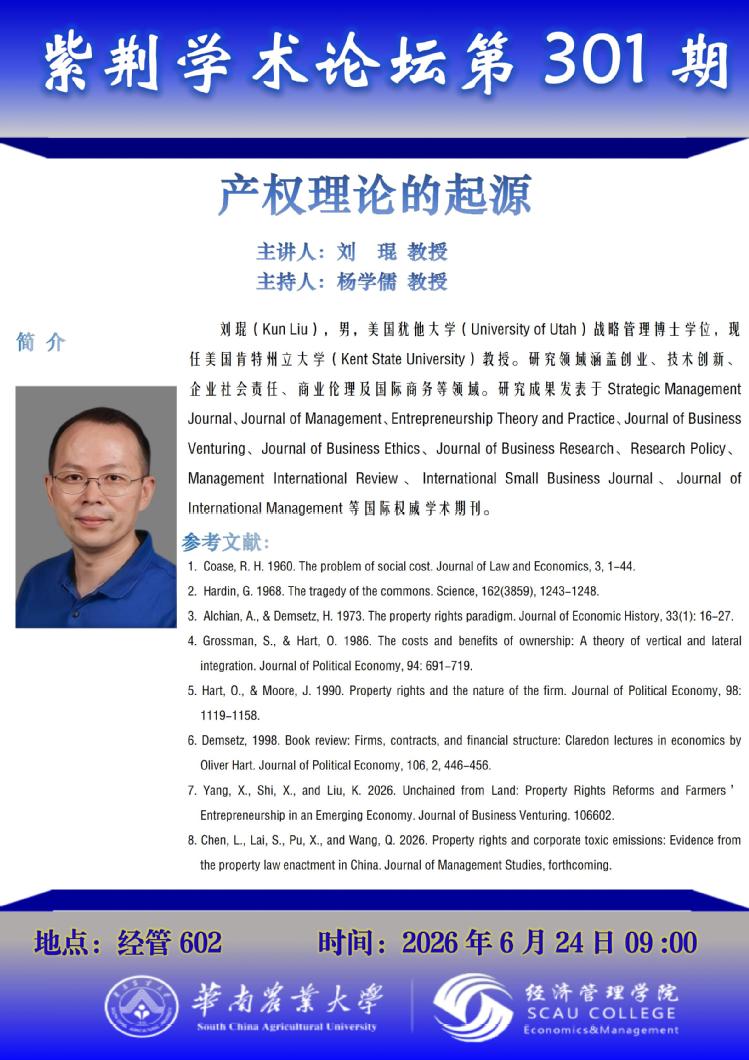 紫荆学术论坛第 301 期

产权理论的起源

主讲人：刘 琨 教授
主持人：杨学儒 教授

简 介

刘琨（Kun Liu），男，美国犹他大学（University of Utah）战略管理博士学位，现任美国肯特州立大学（Kent State University）教授。研究领域涵盖创业、技术创新、企业社会责任、商业伦理及国际商务等领域。研究成果发表于 Strategic Management Journal、Journal of Management、Entrepreneurship Theory and Practice、Journal of Business Venturing、Journal of Business Ethics、Journal of Business Research、Research Policy、Management International Review、International Small Business Journal、Journal of International Management 等国际权威学术期刊。

参考文献：
1. Coase, R. H. 1960. The problem of social cost. Journal of Law and Economics, 3, 1–44.
2. Hardin, G. 1968. The tragedy of the commons. Science, 162(3859), 1243–1248.
3. Alchian, A., & Demsetz, H. 1973. The property rights paradigm. Journal of Economic History, 33(1): 16–27.
4. Grossman, S., & Hart, O. 1986. The costs and benefits of ownership: A theory of vertical and lateral integration. Journal of Political Economy, 94: 691–719.
5. Hart, O., & Moore, J. 1990. Property rights and the nature of the firm. Journal of Political Economy, 98: 1119–1158.
6. Demsetz, 1998. Book review: Firms, contracts, and financial structure: Claredon lectures in economics by Oliver Hart. Journal of Political Economy, 106, 2, 446–456.
7. Yang, X., Shi, X., and Liu, K. 2026. Unchained from Land: Property Rights Reforms and Farmers' Entrepreneurship in an Emerging Economy. Journal of Business Venturing. 106602.
8. Chen, L., Lai, S., Pu, X., and Wang, Q. 2026. Property rights and corporate toxic emissions: Evidence from the property law enactment in China. Journal of Management Studies, forthcoming.

地点：经管 602 时间：2026 年 6 月 24 日 09 :00

華南農業大學
South China Agricultural University
经济管理学院
SCAU COLLEGE
Economics&Management